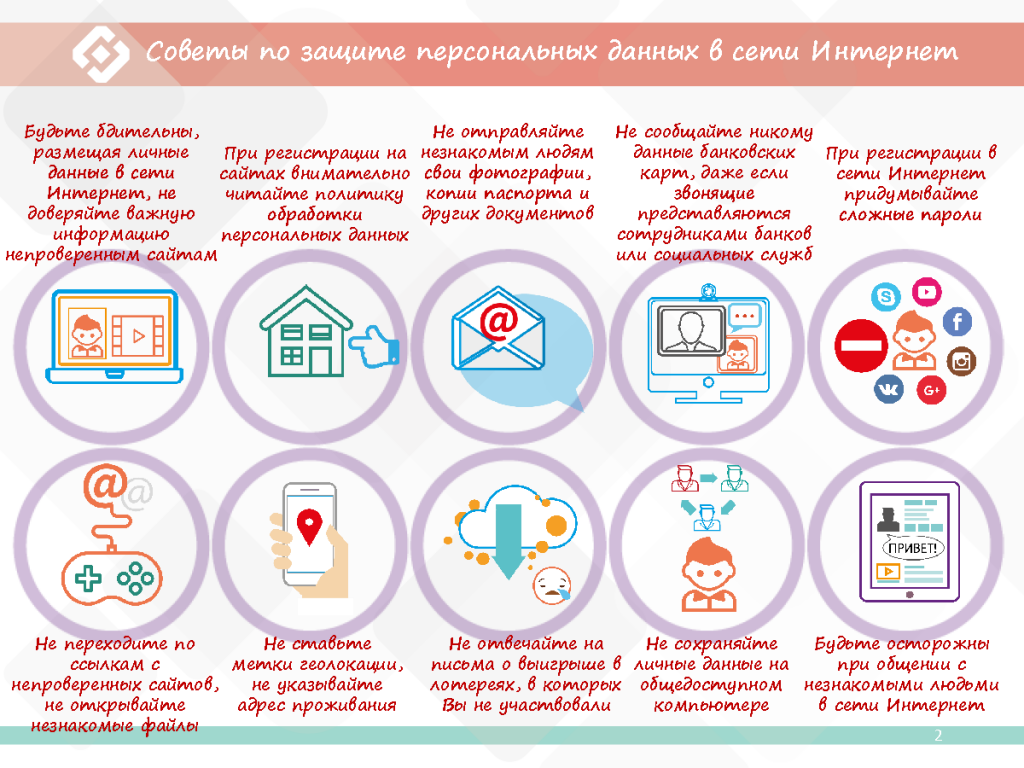 Советы по защите персональных данных в сети Интернет

Будьте бдительны, размещая личные данные в сети Интернет, не доверяйте важную информацию непроверенным сайтам

При регистрации на сайтах внимательно читайте политику обработки персональных данных

Не отправляйте незнакомым людям свои фотографии, копии паспорта и других документов

Не сообщайте никому данные банковских карт, даже если звонящие представляются сотрудниками банков или социальных служб

При регистрации в сети Интернет придумывайте сложные пароли

ПРИВЕТ!

Не переходите по ссылкам с непроверенных сайтов, не открывайте незнакомые файлы

Не ставьте метки геолокации, не указывайте адрес проживания

Не отвечайте на письма о выигрыше в лотереях, в которых Вы не участвовали

Не сохраняйте личные данные на общедоступном компьютере

Будьте осторожны при общении с незнакомыми людьми в сети Интернет

2